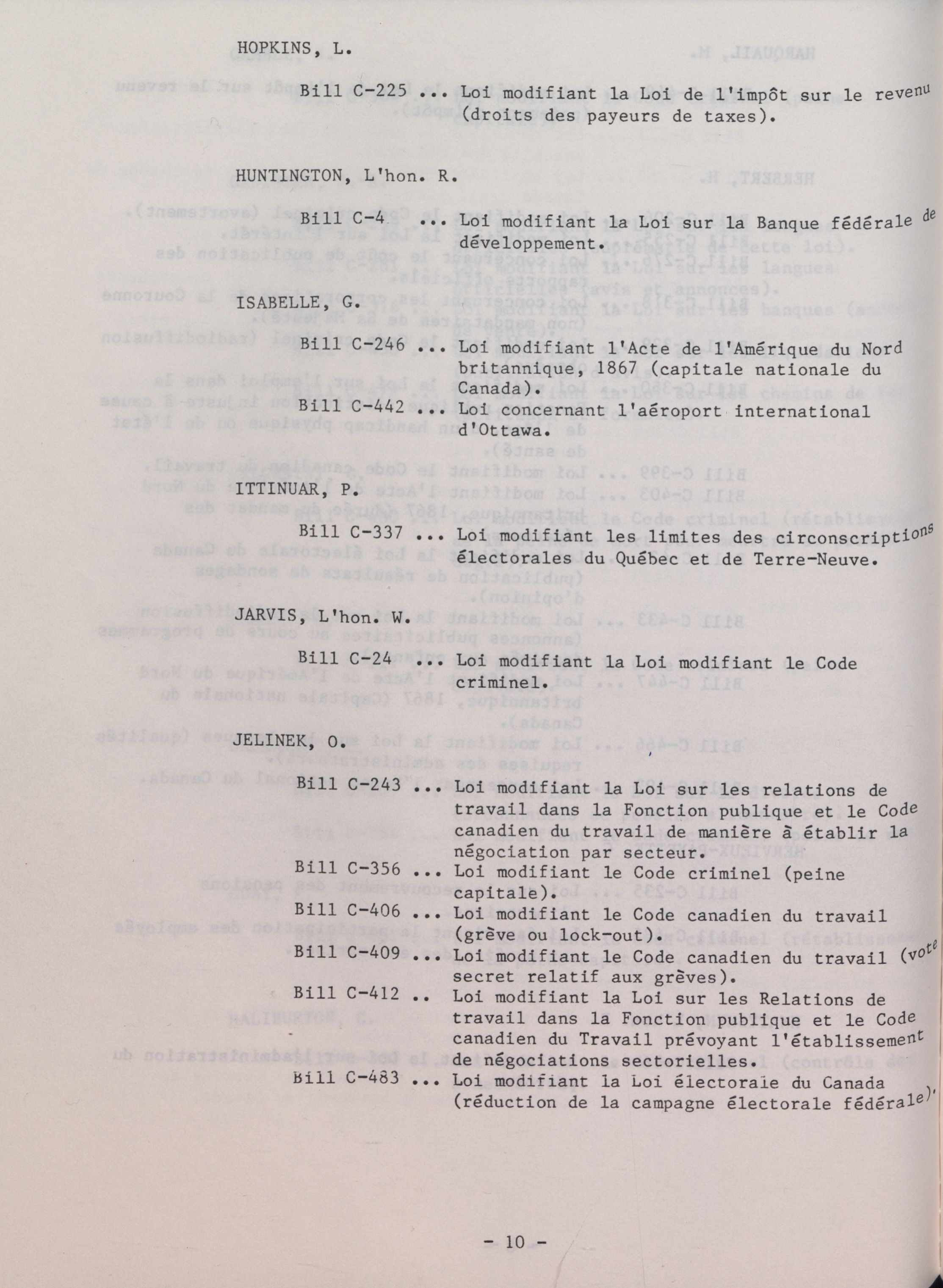 HOPKINS, L.

Bill C-225 ... Loi modifiant la Loi de l'impôt sur le revenu (droits des payeurs de taxes).

HUNTINGTON, L'hon. R.

Bill C-4 ... Loi modifiant la Loi sur la Banque fédérale de développement.

ISABELLE, G.

Bill C-246 ... Loi modifiant l'Acte de l'Amérique du Nord britannique, 1867 (capitale nationale du Canada).

Bill C-442 ... Loi concernant l'aéroport international d'Ottawa.

ITTINUAR, P.

Bill C-337 ... Loi modifiant les limites des circonscriptions électorales du Québec et de Terre-Neuve.

JARVIS, L'hon. W.

Bill C-24 ... Loi modifiant la Loi modifiant le Code criminel.

JELINEK, O.

Bill C-243 ... Loi modifiant la Loi sur les relations de travail dans la Fonction publique et le Code canadien du travail de manière à établir la négociation par secteur.

Bill C-356 ... Loi modifiant le Code criminel (peine capitale).

Bill C-406 ... Loi modifiant le Code canadien du travail (grève ou lock-out).

Bill C-409 ... Loi modifiant le Code canadien du travail (vote secret relatif aux grèves).

Bill C-412 .. Loi modifiant la Loi sur les Relations de travail dans la Fonction publique et le Code canadien du Travail prévoyant l'établissement de négociations sectorielles.

Bill C-483 ... Loi modifiant la Loi électorale du Canada (réduction de la campagne électorale fédérale).

- 10 -